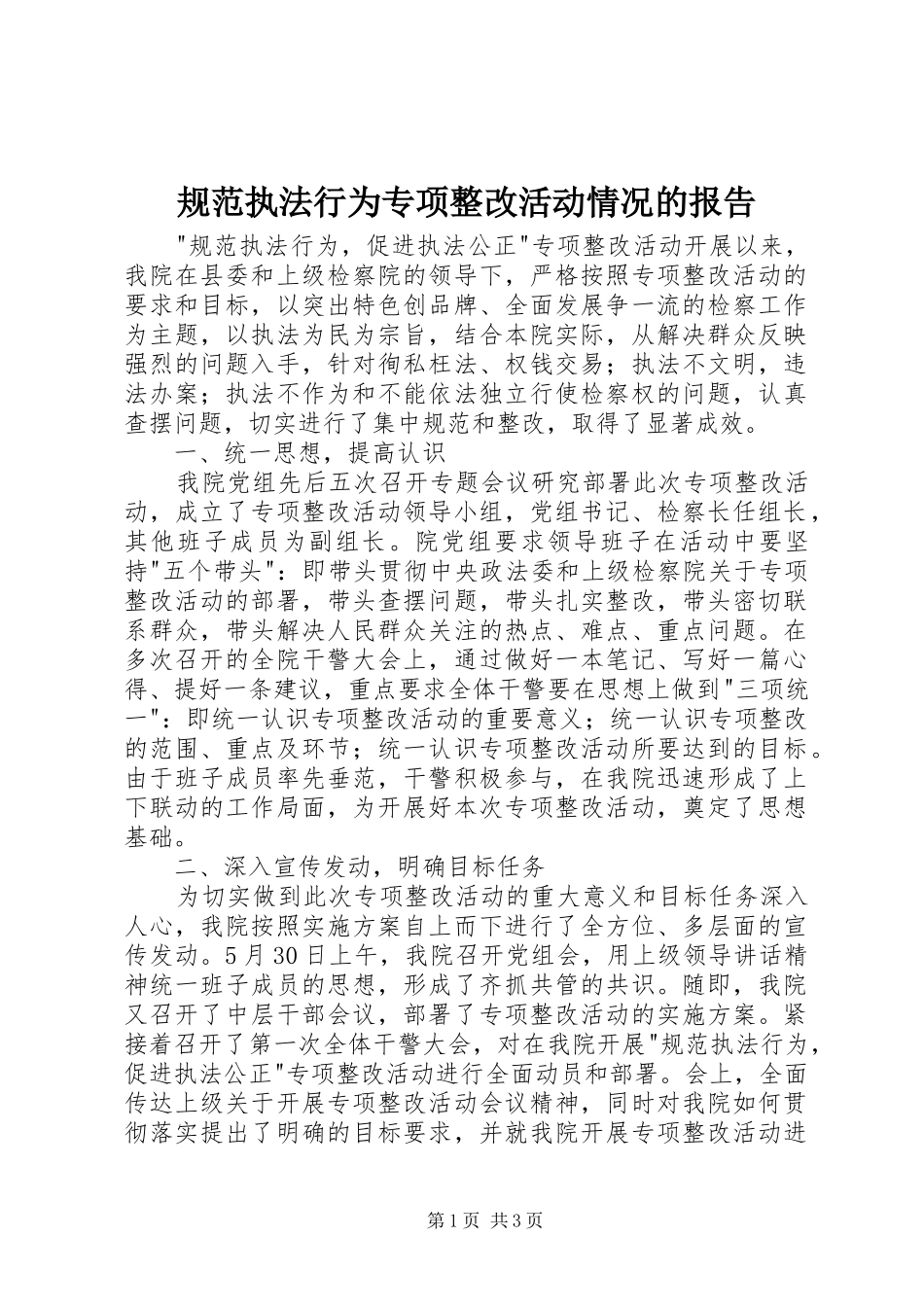 规范执法行为专项整改活动情况的报告

"规范执法行为，促进执法公正"专项整改活动开展以来，我院在县委和上级检察院的领导下，严格按照专项整改活动的要求和目标，以突出特色创品牌、全面发展争一流的检察工作为主题，以执法为民为宗旨，结合本院实际，从解决群众反映强烈的问题入手，针对徇私枉法、权钱交易；执法不文明，违法办案；执法不作为和不能依法独立行使检察权的问题，认真查摆问题，切实进行了集中规范和整改，取得了显著成效。

一、统一思想，提高认识

我院党组先后五次召开专题会议研究部署此次专项整改活动，成立了专项整改活动领导小组，党组书记、检察长任组长，其他班子成员为副组长。院党组要求领导班子在活动中要坚持"五个带头"：即带头贯彻中央政法委和上级检察院关于专项整改活动的部署，带头查摆问题，带头扎实整改，带头密切联系群众，带头解决人民群众关注的热点、难点、重点问题。在多次召开的全院干警大会上，通过做好一本笔记、写好一篇心得、提好一条建议，重点要求全体干警要在思想上做到"三项统一"：即统一认识专项整改活动的重要意义；统一认识专项整改的范围、重点及环节；统一认识专项整改活动所要达到的目标。由于班子成员率先垂范，干警积极参与，在我院迅速形成了上下联动的工作局面，为开展好本次专项整改活动，奠定了思想基础。

二、深入宣传发动，明确目标任务

为切实做到此次专项整改活动的重大意义和目标任务深入人心，我院按照实施方案自上而下进行了全方位、多层面的宣传发动。5月30日上午，我院召开党组会，用上级领导讲话精神统一班子成员的思想，形成了齐抓共管的共识。随即，我院又召开了中层干部会议，部署了专项整改活动的实施方案。紧接着召开了第一次全体干警大会，对在我院开展"规范执法行为，促进执法公正"专项整改活动进行全面动员和部署。会上，全面传达上级关于开展专项整改活动会议精神，同时对我院如何贯彻落实提出了明确的目标要求，并就我院开展专项整改活动进

第1页 共3页